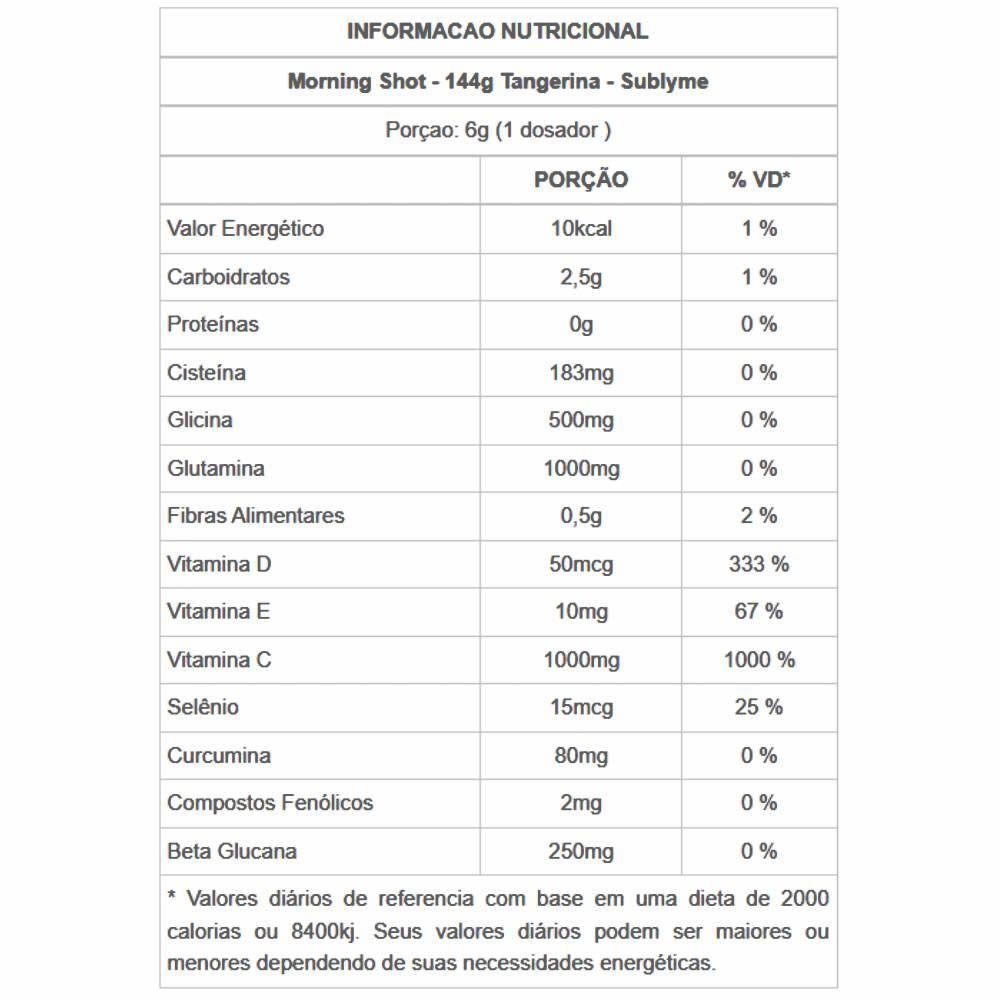 INFORMACAO NUTRICIONAL

Morning Shot - 144g Tangerina - Sublyme

Porçao: 6g (1 dosador )

| | PORÇÃO | % VD* |
|---|---|---|
| Valor Energético | 10kcal | 1 % |
| Carboidratos | 2,5g | 1 % |
| Proteínas | 0g | 0 % |
| Cisteína | 183mg | 0 % |
| Glicina | 500mg | 0 % |
| Glutamina | 1000mg | 0 % |
| Fibras Alimentares | 0,5g | 2 % |
| Vitamina D | 50mcg | 333 % |
| Vitamina E | 10mg | 67 % |
| Vitamina C | 1000mg | 1000 % |
| Selênio | 15mcg | 25 % |
| Curcumina | 80mg | 0 % |
| Compostos Fenólicos | 2mg | 0 % |
| Beta Glucana | 250mg | 0 % |

* Valores diários de referencia com base em uma dieta de 2000 calorias ou 8400kj. Seus valores diários podem ser maiores ou menores dependendo de suas necessidades energéticas.